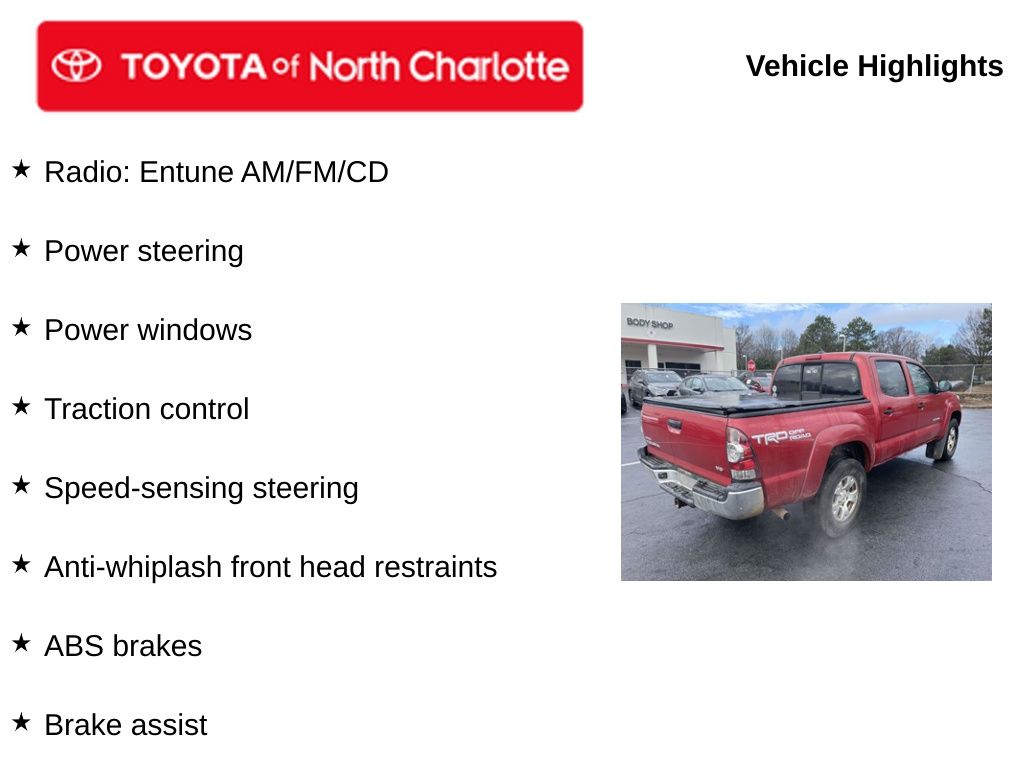 TOYOTA of North Charlotte

Vehicle Highlights

★ Radio: Entune AM/FM/CD

★ Power steering

★ Power windows

★ Traction control

★ Speed-sensing steering

★ Anti-whiplash front head restraints

★ ABS brakes

★ Brake assist

BODY SHOP

TRD OFF ROAD